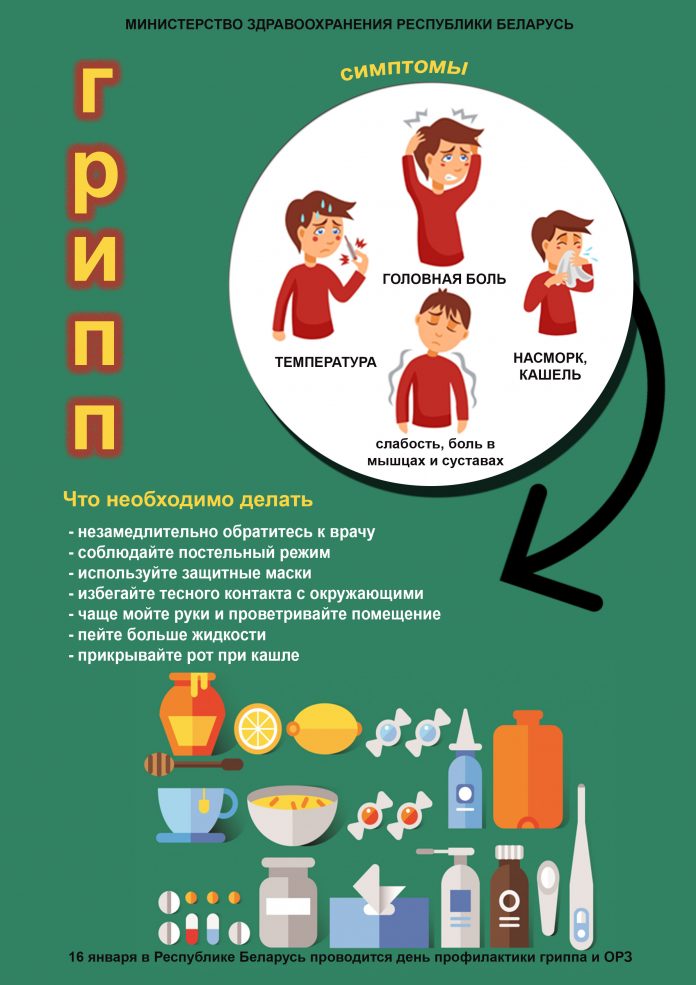 МИНИСТЕРСТВО ЗДРАВООХРАНЕНИЯ РЕСПУБЛИКИ БЕЛАРУСЬ

ГРИПП

СИМПТОМЫ

ГОЛОВНАЯ БОЛЬ

ТЕМПЕРАТУРА

НАСМОРК, КАШЕЛЬ

слабость, боль в мышцах и суставах

Что необходимо делать

- незамедлительно обратитесь к врачу
- соблюдайте постельный режим
- используйте защитные маски
- избегайте тесного контакта с окружающими
- чаще мойте руки и проветривайте помещение
- пейте больше жидкости
- прикрывайте рот при кашле

16 января в Республике Беларусь проводится день профилактики гриппа и ОРЗ